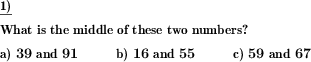 1)

What is the middle of these two numbers?

a) 39 and 91 b) 16 and 55 c) 59 and 67